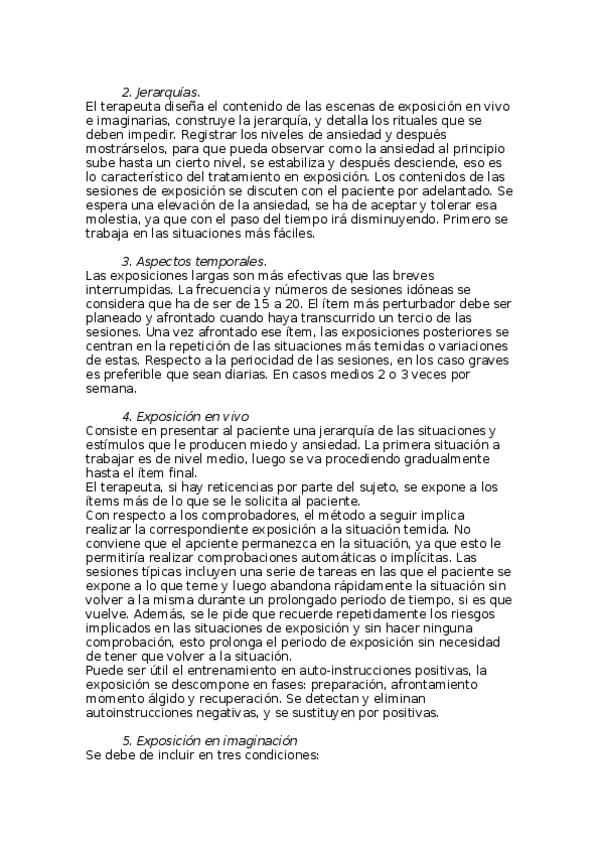 2. Jerarquías.
El terapeuta diseña el contenido de las escenas de exposición en vivo e imaginarias, construye la jerarquía, y detalla los rituales que se deben impedir. Registrar los niveles de ansiedad y después mostrárselos, para que pueda observar como la ansiedad al principio sube hasta un cierto nivel, se estabiliza y después desciende, eso es lo característico del tratamiento en exposición. Los contenidos de las sesiones de exposición se discuten con el paciente por adelantado. Se espera una elevación de la ansiedad, se ha de aceptar y tolerar esa molestia, ya que con el paso del tiempo irá disminuyendo. Primero se trabaja en las situaciones más fáciles.

3. Aspectos temporales.
Las exposiciones largas son más efectivas que las breves interrumpidas. La frecuencia y números de sesiones idóneas se considera que ha de ser de 15 a 20. El ítem más perturbador debe ser planeado y afrontado cuando haya transcurrido un tercio de las sesiones. Una vez afrontado ese ítem, las exposiciones posteriores se centran en la repetición de las situaciones más temidas o variaciones de estas. Respecto a la periocidad de las sesiones, en los caso graves es preferible que sean diarias. En casos medios 2 o 3 veces por semana.

4. Exposición en vivo
Consiste en presentar al paciente una jerarquía de las situaciones y estímulos que le producen miedo y ansiedad. La primera situación a trabajar es de nivel medio, luego se va procediendo gradualmente hasta el ítem final.
El terapeuta, si hay reticencias por parte del sujeto, se expone a los ítems más de lo que se le solicita al paciente.
Con respecto a los comprobadores, el método a seguir implica realizar la correspondiente exposición a la situación temida. No conviene que el apciente permanezca en la situación, ya que esto le permitiría realizar comprobaciones automáticas o implícitas. Las sesiones típicas incluyen una serie de tareas en las que el paciente se expone a lo que teme y luego abandona rápidamente la situación sin volver a la misma durante un prolongado periodo de tiempo, si es que vuelve. Además, se le pide que recuerde repetidamente los riesgos implicados en las situaciones de exposición y sin hacer ninguna comprobación, esto prolonga el periodo de exposición sin necesidad de tener que volver a la situación.
Puede ser útil el entrenamiento en auto-instrucciones positivas, la exposición se descompone en fases: preparación, afrontamiento momento álgido y recuperación. Se detectan y eliminan autoinstrucciones negativas, y se sustituyen por positivas.

5. Exposición en imaginación
Se debe de incluir en tres condiciones: